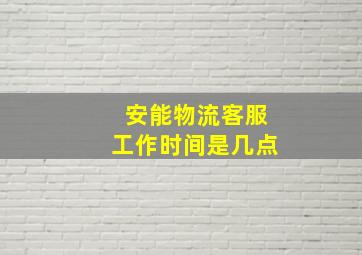 安能物流客服
工作时间是几点